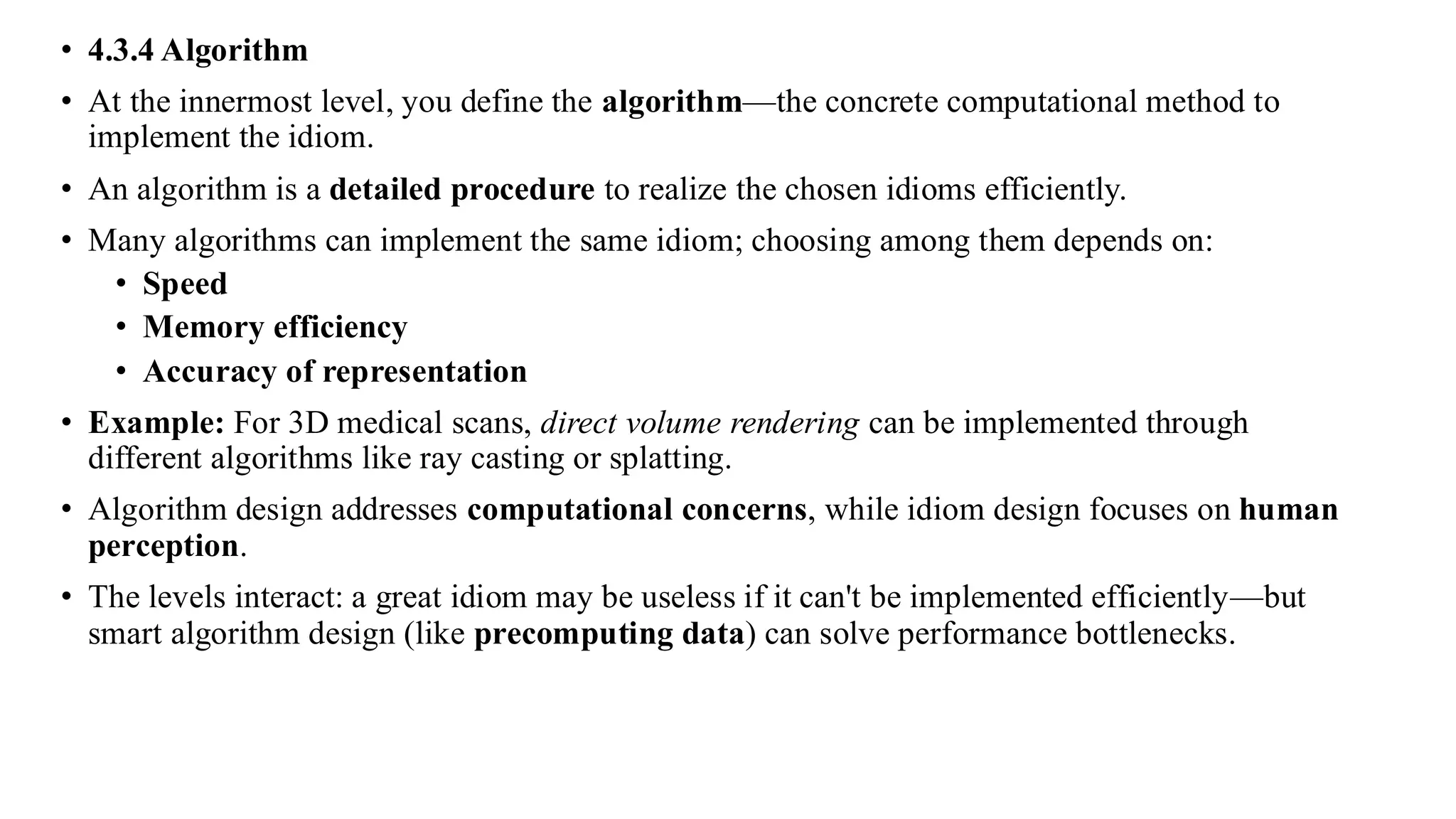 • 4.3.4 Algorithm

• At the innermost level, you define the algorithm—the concrete computational method to implement the idiom.

• An algorithm is a detailed procedure to realize the chosen idioms efficiently.

• Many algorithms can implement the same idiom; choosing among them depends on:
  • Speed
  • Memory efficiency
  • Accuracy of representation

• Example: For 3D medical scans, direct volume rendering can be implemented through different algorithms like ray casting or splatting.

• Algorithm design addresses computational concerns, while idiom design focuses on human perception.

• The levels interact: a great idiom may be useless if it can't be implemented efficiently—but smart algorithm design (like precomputing data) can solve performance bottlenecks.